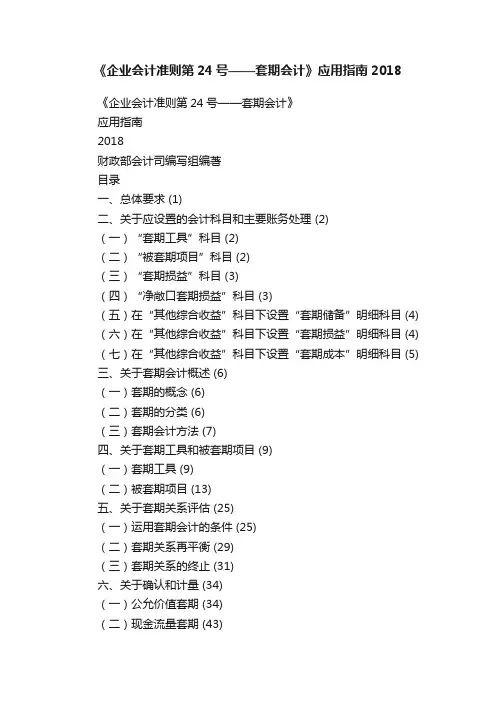 《企业会计准则第 24 号——套期会计》应用指南 2018

《企业会计准则第 24 号——套期会计》
应用指南
2018
财政部会计司编写组编著
目录
一、总体要求 (1)
二、关于应设置的会计科目和主要账务处理 (2)
（一）“套期工具”科目 (2)
（二）“被套期项目”科目 (2)
（三）“套期损益”科目 (3)
（四）“净敞口套期损益”科目 (3)
（五）在“其他综合收益”科目下设置“套期储备”明细科目 (4)
（六）在“其他综合收益”科目下设置“套期损益”明细科目 (4)
（七）在“其他综合收益”科目下设置“套期成本”明细科目 (5)
三、关于套期会计概述 (6)
（一）套期的概念 (6)
（二）套期的分类 (6)
（三）套期会计方法 (7)
四、关于套期工具和被套期项目 (9)
（一）套期工具 (9)
（二）被套期项目 (13)
五、关于套期关系评估 (25)
（一）运用套期会计的条件 (25)
（二）套期关系再平衡 (29)
（三）套期关系的终止 (31)
六、关于确认和计量 (34)
（一）公允价值套期 (34)
（二）现金流量套期 (43)